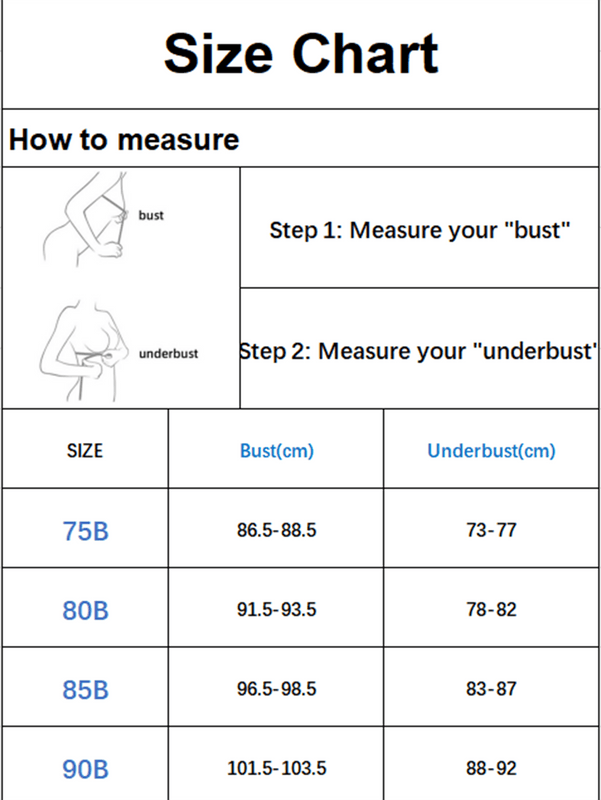 Size Chart

How to measure

bust

Step 1: Measure your "bust"

underbust

Step 2: Measure your "underbust'

| SIZE | Bust(cm) | Underbust(cm) |
|---|---|---|
| 75B | 86.5-88.5 | 73-77 |
| 80B | 91.5-93.5 | 78-82 |
| 85B | 96.5-98.5 | 83-87 |
| 90B | 101.5-103.5 | 88-92 |